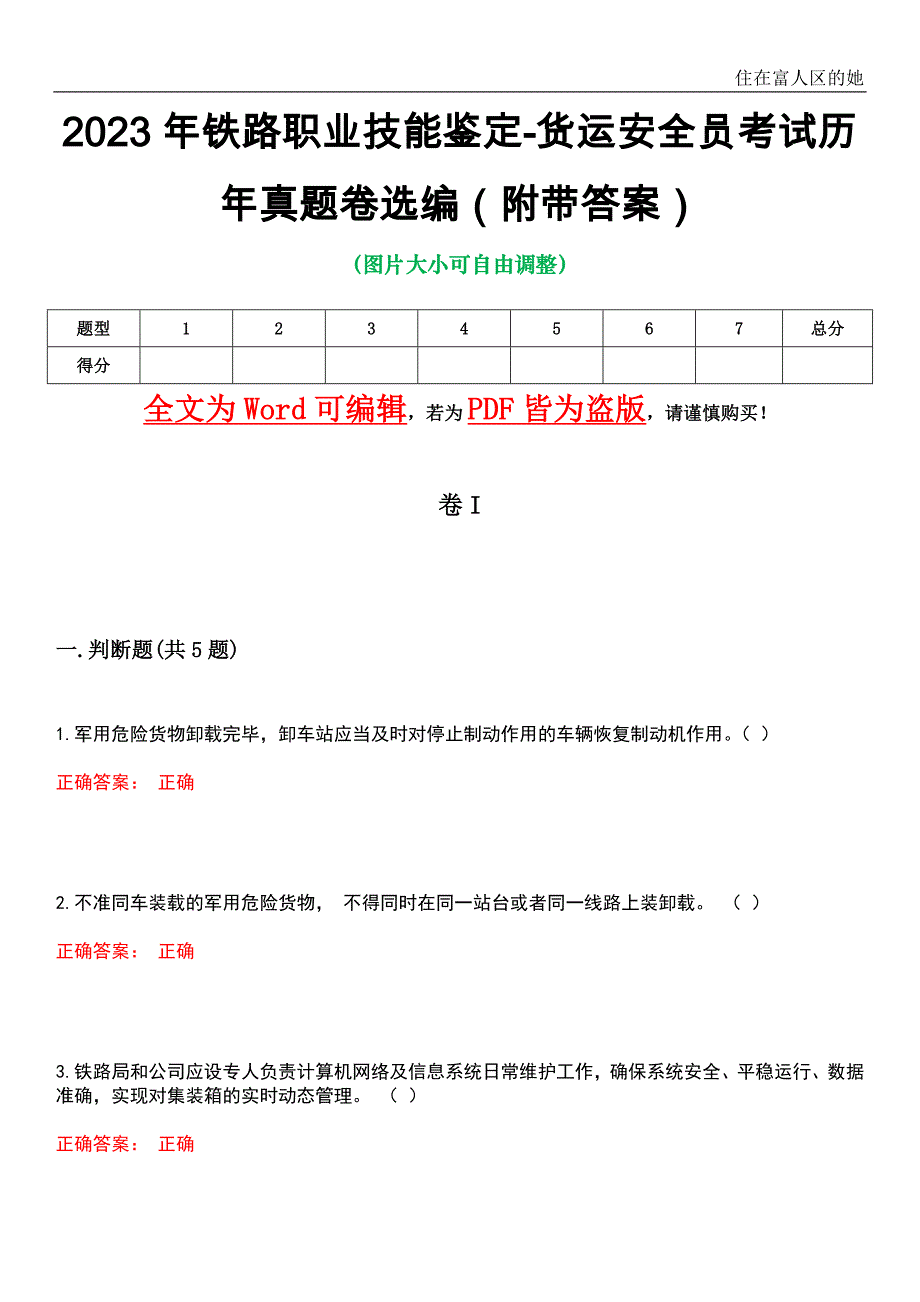 住在富人区的她

2023 年铁路职业技能鉴定-货运安全员考试历年真题卷选编（附带答案）

(图片大小可自由调整)

| 题型 | 1 | 2 | 3 | 4 | 5 | 6 | 7 | 总分 |
|---|---|---|---|---|---|---|---|---|
| 得分 |  |  |  |  |  |  |  |  |

全文为 Word 可编辑，若为 PDF 皆为盗版，请谨慎购买！

卷 I

一.判断题(共 5 题)

1.军用危险货物卸载完毕，卸车站应当及时对停止制动作用的车辆恢复制动机作用。（ ）

正确答案： 正确

2.不准同车装载的军用危险货物， 不得同时在同一站台或者同一线路上装卸载。 （ ）

正确答案： 正确

3.铁路局和公司应设专人负责计算机网络及信息系统日常维护工作，确保系统安全、平稳运行、数据准确，实现对集装箱的实时动态管理。 （ ）

正确答案： 正确